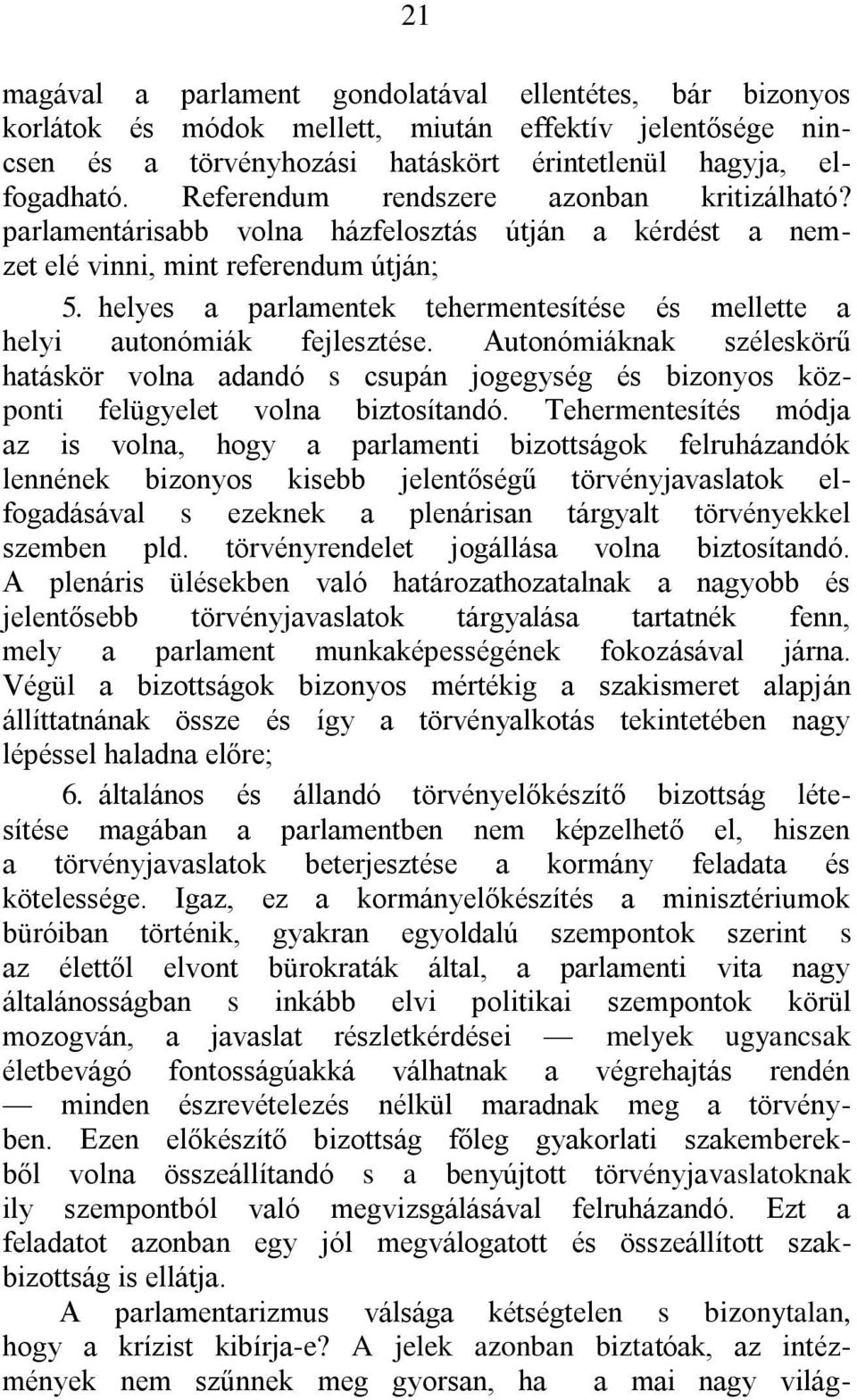 21

magával a parlament gondolatával ellentétes, bár bizonyos korlátok és módok mellett, miután effektív jelentősége nincsen és a törvényhozási hatáskört érintetlenül hagyja, elfogadható. Referendum rendszere azonban kritizálható? parlamentárisabb volna házfelosztás útján a kérdést a nemzet elé vinni, mint referendum útján;

5. helyes a parlamentek tehermentesítése és mellette a helyi autonómiák fejlesztése. Autonómiáknak széleskörű hatáskör volna adandó s csupán jogegység és bizonyos központi felügyelet volna biztosítandó. Tehermentesítés módja az is volna, hogy a parlamenti bizottságok felruházandók lennének bizonyos kisebb jelentőségű törvényjavaslatok elfogadásával s ezeknek a plenárisan tárgyalt törvényekkel szemben pld. törvényrendelet jogállása volna biztosítandó. A plenáris ülésekben való határozathozatalnak a nagyobb és jelentősebb törvényjavaslatok tárgyalása tartatnék fenn, mely a parlament munkaképességének fokozásával járna. Végül a bizottságok bizonyos mértékig a szakismeret alapján állíttatnának össze és így a törvényalkotás tekintetében nagy lépéssel haladna előre;

6. általános és állandó törvényelőkészítő bizottság létesítése magában a parlamentben nem képzelhető el, hiszen a törvényjavaslatok beterjesztése a kormány feladata és kötelessége. Igaz, ez a kormányelőkészítés a minisztériumok büróiban történik, gyakran egyoldalú szempontok szerint s az élettől elvont bürokraták által, a parlamenti vita nagy általánosságban s inkább elvi politikai szempontok körül mozogván, a javaslat részletkérdései — melyek ugyancsak életbevágó fontosságúakká válhatnak a végrehajtás rendén — minden észrevételezés nélkül maradnak meg a törvényben. Ezen előkészítő bizottság főleg gyakorlati szakemberekből volna összeállítandó s a benyújtott törvényjavaslatoknak ily szempontból való megvizsgálásával felruházandó. Ezt a feladatot azonban egy jól megválogatott és összeállított szakbizottság is ellátja.

A parlamentarizmus válsága kétségtelen s bizonytalan, hogy a krízist kibírja-e? A jelek azonban biztatóak, az intézmények nem szűnnek meg gyorsan, ha a mai nagy világ-